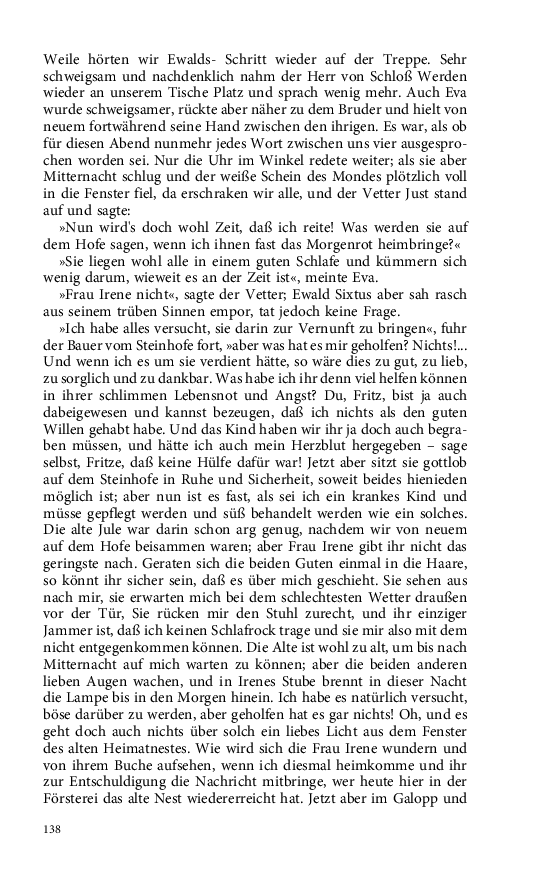 Weile hörten wir Ewalds- Schritt wieder auf der Treppe. Sehr schweigsam und nachdenklich nahm der Herr von Schloß Werden wieder an unserem Tische Platz und sprach wenig mehr. Auch Eva wurde schweigsamer, rückte aber näher zu dem Bruder und hielt von neuem fortwährend seine Hand zwischen den ihrigen. Es war, als ob für diesen Abend nunmehr jedes Wort zwischen uns vier ausgesprochen worden sei. Nur die Uhr im Winkel redete weiter; als sie aber Mitternacht schlug und der weiße Schein des Mondes plötzlich voll in die Fenster fiel, da erschraken wir alle, und der Vetter Just stand auf und sagte:

»Nun wird's doch wohl Zeit, daß ich reite! Was werden sie auf dem Hofe sagen, wenn ich ihnen fast das Morgenrot heimbringe?«

»Sie liegen wohl alle in einem guten Schlafe und kümmern sich wenig darum, wieweit es an der Zeit ist«, meinte Eva.

»Frau Irene nicht«, sagte der Vetter; Ewald Sixtus aber sah rasch aus seinem trüben Sinnen empor, tat jedoch keine Frage.

»Ich habe alles versucht, sie darin zur Vernunft zu bringen«, fuhr der Bauer vom Steinhofe fort, »aber was hat es mir geholfen? Nichts!... Und wenn ich es um sie verdient hätte, so wäre dies zu gut, zu lieb, zu sorglich und zu dankbar. Was habe ich ihr denn viel helfen können in ihrer schlimmen Lebensnot und Angst? Du, Fritz, bist ja auch dabeigewesen und kannst bezeugen, daß ich nichts als den guten Willen gehabt habe. Und das Kind haben wir ihr ja doch auch begraben müssen, und hätte ich auch mein Herzblut hergegeben – sage selbst, Fritze, daß keine Hülfe dafür war! Jetzt aber sitzt sie gottlob auf dem Steinhofe in Ruhe und Sicherheit, soweit beides hienieden möglich ist; aber nun ist es fast, als sei ich ein krankes Kind und müsse gepflegt werden und süß behandelt werden wie ein solches. Die alte Jule war darin schon arg genug, nachdem wir von neuem auf dem Hofe beisammen waren; aber Frau Irene gibt ihr nicht das geringste nach. Geraten sich die beiden Guten einmal in die Haare, so könnt ihr sicher sein, daß es über mich geschieht. Sie sehen aus nach mir, sie erwarten mich bei dem schlechtesten Wetter draußen vor der Tür, Sie rücken mir den Stuhl zurecht, und ihr einziger Jammer ist, daß ich keinen Schlafrock trage und sie mir also mit dem nicht entgegenkommen können. Die Alte ist wohl zu alt, um bis nach Mitternacht auf mich warten zu können; aber die beiden anderen lieben Augen wachen, und in Irenes Stube brennt in dieser Nacht die Lampe bis in den Morgen hinein. Ich habe es natürlich versucht, böse darüber zu werden, aber geholfen hat es gar nichts! Oh, und es geht doch auch nichts über solch ein liebes Licht aus dem Fenster des alten Heimatnestes. Wie wird sich die Frau Irene wundern und von ihrem Buche aufsehen, wenn ich diesmal heimkomme und ihr zur Entschuldigung die Nachricht mitbringe, wer heute hier in der Försterei das alte Nest wiedererreicht hat. Jetzt aber im Galopp und

138